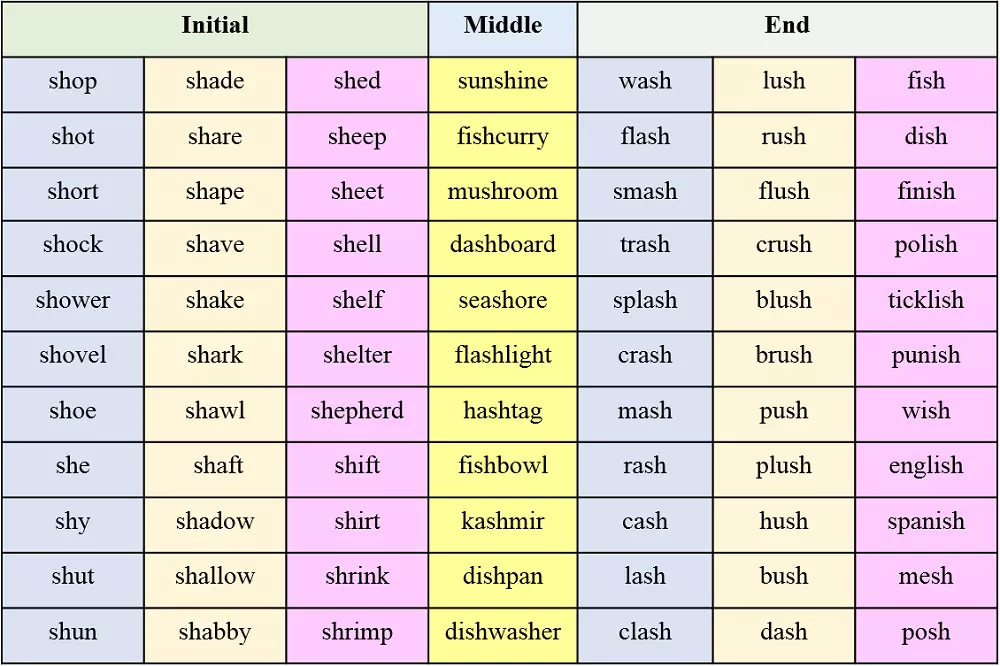 | Initial | | | Middle | End | | |
|---|---|---|---|---|---|---|
| shop | shade | shed | sunshine | wash | lush | fish |
| shot | share | sheep | fishcurry | flash | rush | dish |
| short | shape | sheet | mushroom | smash | flush | finish |
| shock | shave | shell | dashboard | trash | crush | polish |
| shower | shake | shelf | seashore | splash | blush | ticklish |
| shovel | shark | shelter | flashlight | crash | brush | punish |
| shoe | shawl | shepherd | hashtag | mash | push | wish |
| she | shaft | shift | fishbowl | rash | plush | english |
| shy | shadow | shirt | kashmir | cash | hush | spanish |
| shut | shallow | shrink | dishpan | lash | bush | mesh |
| shun | shabby | shrimp | dishwasher | clash | dash | posh |